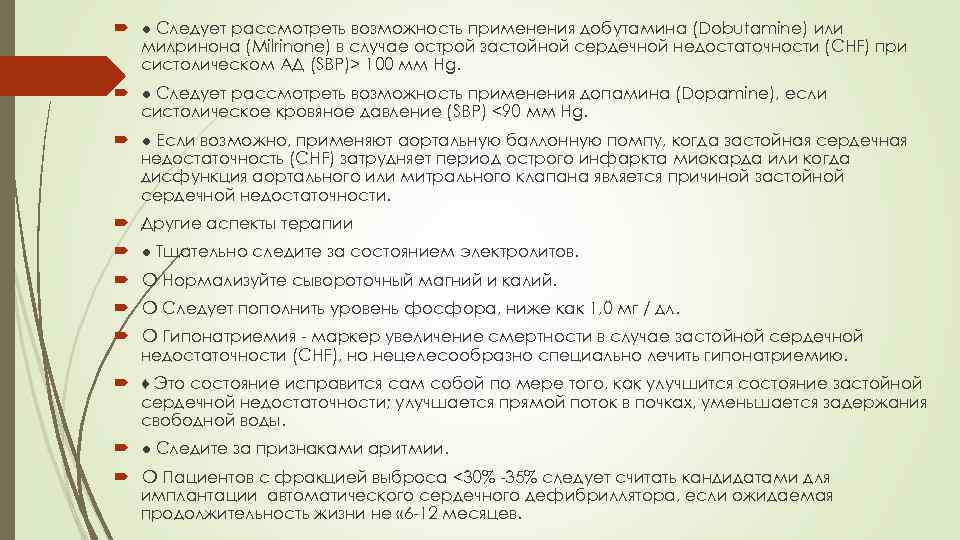 ● Следует рассмотреть возможность применения добутамина (Dobutamine) или милринона (Milrinone) в случае острой застойной сердечной недостаточности (CHF) при систолическом АД (SBP)> 100 мм Hg.

● Следует рассмотреть возможность применения допамина (Dopamine), если систолическое кровяное давление (SBP) <90 мм Hg.

● Если возможно, применяют аортальную баллонную помпу, когда застойная сердечная недостаточность (CHF) затрудняет период острого инфаркта миокарда или когда дисфункция аортального или митрального клапана является причиной застойной сердечной недостаточности.

Другие аспекты терапии

● Тщательно следите за состоянием электролитов.

О Нормализуйте сывороточный магний и калий.

О Следует пополнить уровень фосфора, ниже как 1,0 мг / дл.

О Гипонатриемия - маркер увеличение смертности в случае застойной сердечной недостаточности (CHF), но нецелесообразно специально лечить гипонатриемию.

♦ Это состояние исправится сам собой по мере того, как улучшится состояние застойной сердечной недостаточности; улучшается прямой поток в почках, уменьшается задержания свободной воды.

● Следите за признаками аритмии.

О Пациентов с фракцией выброса <30% -35% следует считать кандидатами для имплантации автоматического сердечного дефибриллятора, если ожидаемая продолжительность жизни не «6-12 месяцев.